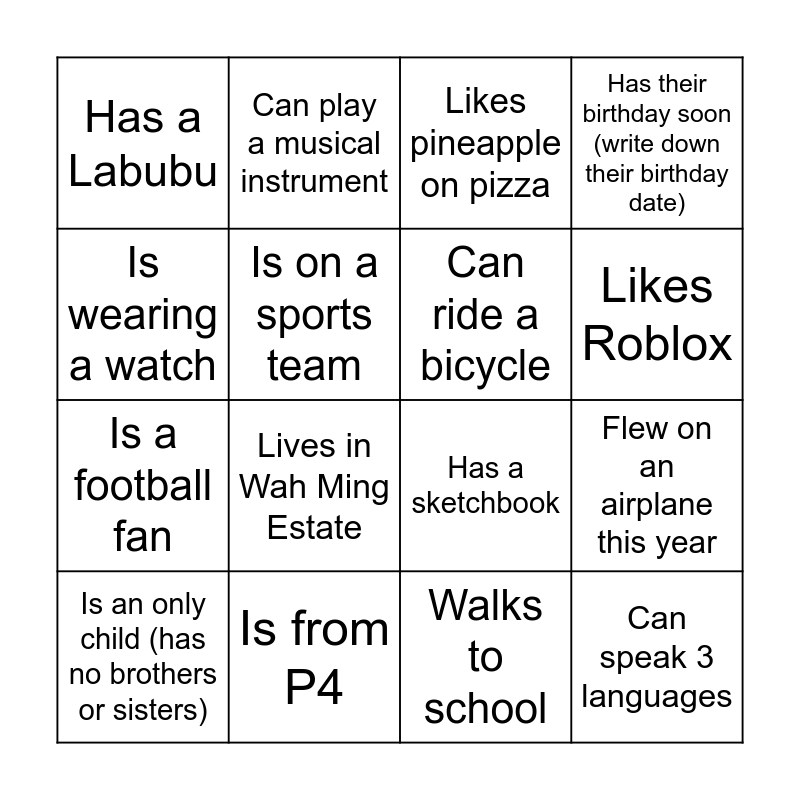 | Has a Labubu | Can play a musical instrument | Likes pineapple on pizza | Has their birthday soon (write down their birthday date) |
|---|---|---|---|
| Is wearing a watch | Is on a sports team | Can ride a bicycle | Likes Roblox |
| Is a football fan | Lives in Wah Ming Estate | Has a sketchbook | Flew on an airplane this year |
| Is an only child (has no brothers or sisters) | Is from P4 | Walks to school | Can speak 3 languages |